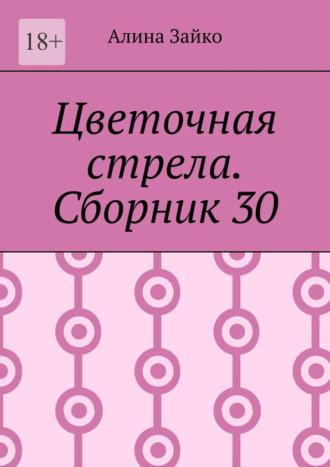 18+

Алина Зайко

Цветочная стрела. Сборник 30